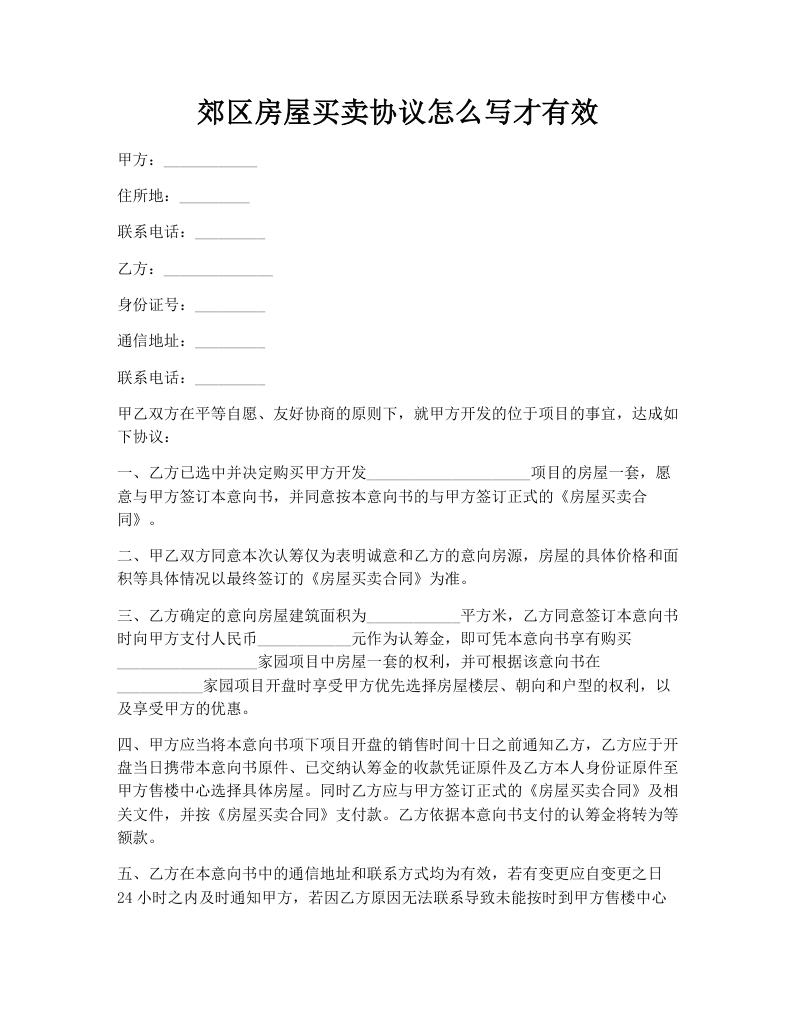 郊区房屋买卖协议怎么写才有效

甲方：____________

住所地：_________

联系电话：_________

乙方：______________

身份证号：_________

通信地址：_________

联系电话：_________

甲乙双方在平等自愿、友好协商的原则下，就甲方开发的位于项目的事宜，达成如下协议：

一、乙方已选中并决定购买甲方开发_____________________项目的房屋一套，愿意与甲方签订本意向书，并同意按本意向书的与甲方签订正式的《房屋买卖合同》。

二、甲乙双方同意本次认筹仅为表明诚意和乙方的意向房源，房屋的具体价格和面积等具体情况以最终签订的《房屋买卖合同》为准。

三、乙方确定的意向房屋建筑面积为____________平方米，乙方同意签订本意向书时向甲方支付人民币____________元作为认筹金，即可凭本意向书享有购买__________________家园项目中房屋一套的权利，并可根据该意向书在___________家园项目开盘时享受甲方优先选择房屋楼层、朝向和户型的权利，以及享受甲方的优惠。

四、甲方应当将本意向书项下项目开盘的销售时间十日之前通知乙方，乙方应于开盘当日携带本意向书原件、已交纳认筹金的收款凭证原件及乙方本人身份证原件至甲方售楼中心选择具体房屋。同时乙方应与甲方签订正式的《房屋买卖合同》及相关文件，并按《房屋买卖合同》支付款。乙方依据本意向书支付的认筹金将转为等额款。

五、乙方在本意向书中的通信地址和联系方式均为有效，若有变更应自变更之日24小时之内及时通知甲方，若因乙方原因无法联系导致未能按时到甲方售楼中心